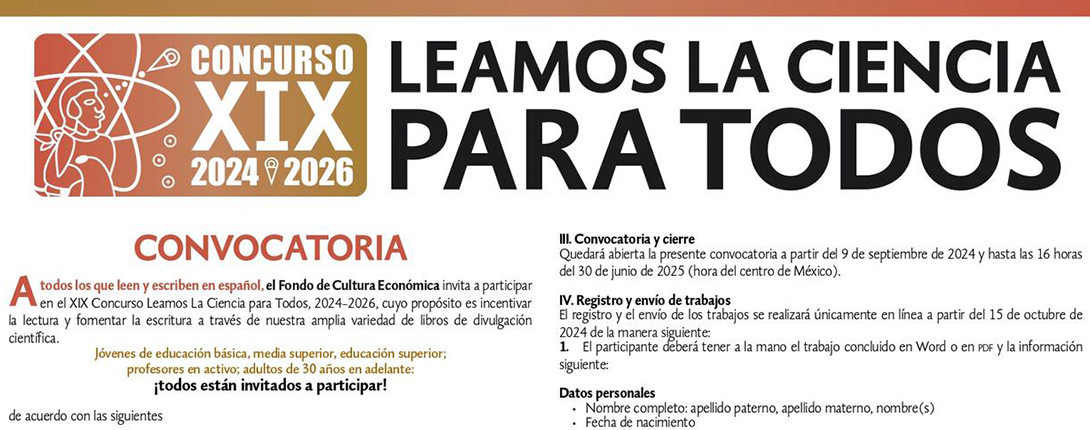 CONCURSO
XIX
2024 2026

LEAMOS LA CIENCIA PARA TODOS

CONVOCATORIA

A todos los que leen y escriben en español, el Fondo de Cultura Económica invita a participar en el XIX Concurso Leamos La Ciencia para Todos, 2024-2026, cuyo propósito es incentivar la lectura y fomentar la escritura a través de nuestra amplia variedad de libros de divulgación científica.

Jóvenes de educación básica, media superior, educación superior; profesores en activo; adultos de 30 años en adelante:
¡todos están invitados a participar!

de acuerdo con las siguientes

III. Convocatoria y cierre
Quedará abierta la presente convocatoria a partir del 9 de septiembre de 2024 y hasta las 16 horas del 30 de junio de 2025 (hora del centro de México).

IV. Registro y envío de trabajos
El registro y el envío de los trabajos se realizará únicamente en línea a partir del 15 de octubre de 2024 de la manera siguiente:
1. El participante deberá tener a la mano el trabajo concluido en Word o en PDF y la información siguiente:

Datos personales
• Nombre completo: apellido paterno, apellido materno, nombre(s)
• Fecha de nacimiento